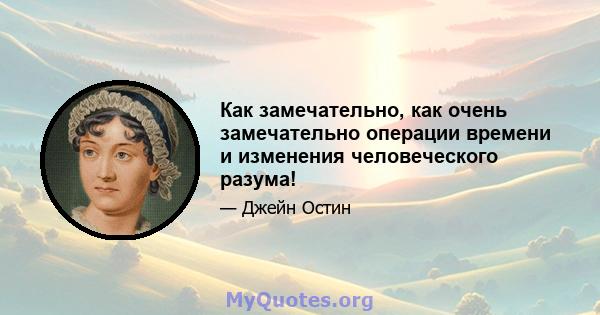 Как замечательно, как очень замечательно операции времени и изменения человеческого разума!

— Джейн Остин

MyQuotes.org